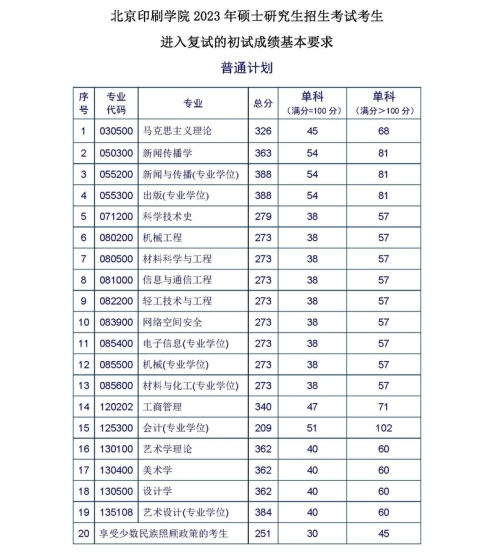 北京印刷学院2023年硕士研究生招生考试考生

进入复试的初试成绩基本要求

普通计划

| 序号 | 专业代码 | 专业 | 总分 | 单科（满分=100分） | 单科（满分>100分） |
|---|---|---|---|---|---|
| 1 | 030500 | 马克思主义理论 | 326 | 45 | 68 |
| 2 | 050300 | 新闻传播学 | 363 | 54 | 81 |
| 3 | 055200 | 新闻与传播(专业学位) | 388 | 54 | 81 |
| 4 | 055300 | 出版(专业学位) | 388 | 54 | 81 |
| 5 | 071200 | 科学技术史 | 279 | 38 | 57 |
| 6 | 080200 | 机械工程 | 273 | 38 | 57 |
| 7 | 080500 | 材料科学与工程 | 273 | 38 | 57 |
| 8 | 081000 | 信息与通信工程 | 273 | 38 | 57 |
| 9 | 082200 | 轻工技术与工程 | 273 | 38 | 57 |
| 10 | 083900 | 网络空间安全 | 273 | 38 | 57 |
| 11 | 085400 | 电子信息(专业学位) | 273 | 38 | 57 |
| 12 | 085500 | 机械(专业学位) | 273 | 38 | 57 |
| 13 | 085600 | 材料与化工(专业学位) | 273 | 38 | 57 |
| 14 | 120202 | 工商管理 | 340 | 47 | 71 |
| 15 | 125300 | 会计(专业学位) | 209 | 51 | 102 |
| 16 | 130100 | 艺术学理论 | 362 | 40 | 60 |
| 17 | 130400 | 美术学 | 362 | 40 | 60 |
| 18 | 130500 | 设计学 | 362 | 40 | 60 |
| 19 | 135108 | 艺术设计(专业学位) | 384 | 40 | 60 |
| 20 | 享受少数民族照顾政策的考生 | | 251 | 30 | 45 |